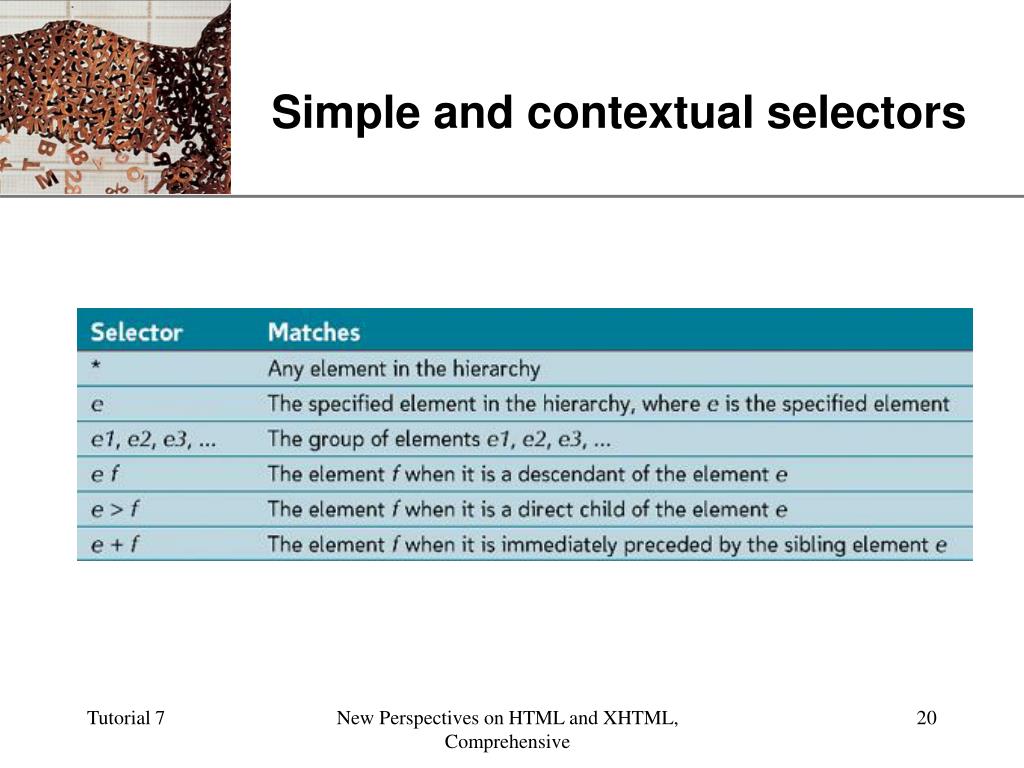 Simple and contextual selectors

| Selector | Matches |
|---|---|
| * | Any element in the hierarchy |
| e | The specified element in the hierarchy, where e is the specified element |
| e1, e2, e3, ... | The group of elements e1, e2, e3, ... |
| e f | The element f when it is a descendant of the element e |
| e > f | The element f when it is a direct child of the element e |
| e + f | The element f when it is immediately preceded by the sibling element e |

Tutorial 7

New Perspectives on HTML and XHTML, Comprehensive

20